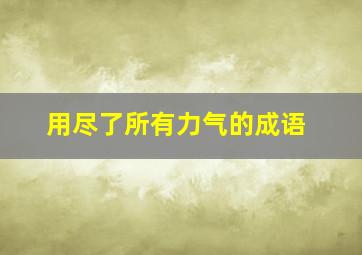 用尽了所有力气的成语